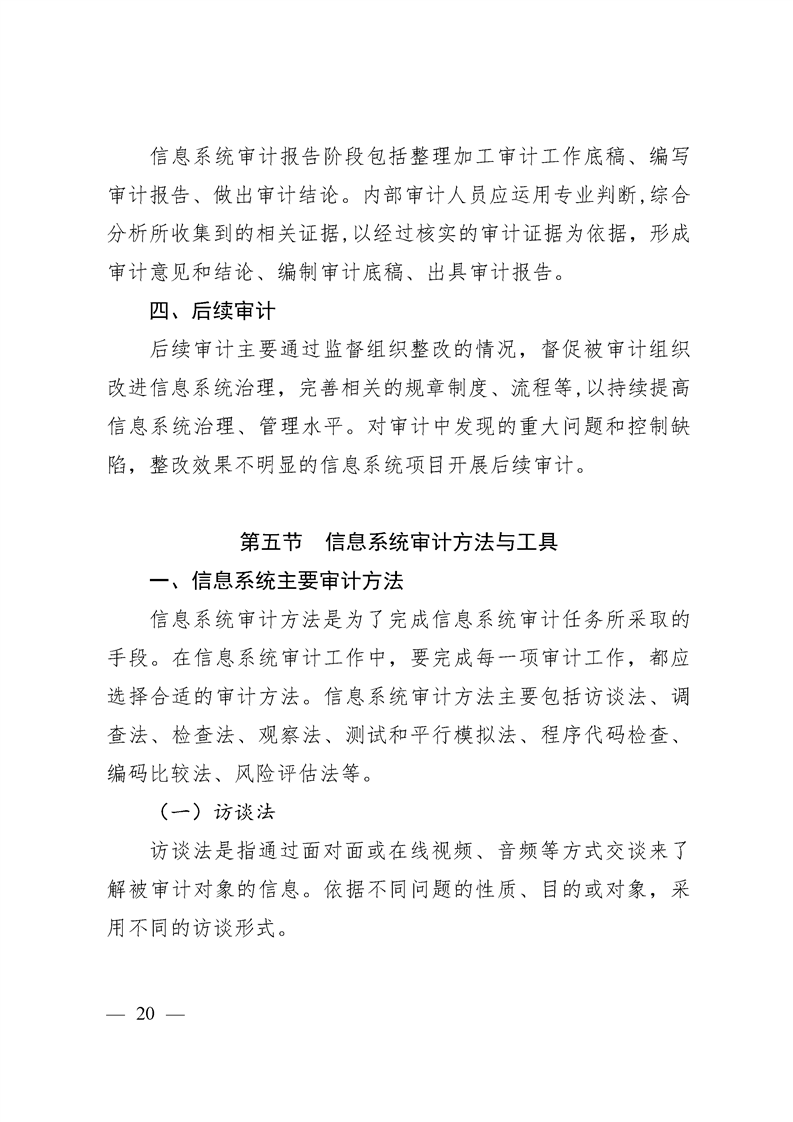 信息系统审计报告阶段包括整理加工审计工作底稿、编写审计报告、做出审计结论。内部审计人员应运用专业判断,综合分析所收集到的相关证据,以经过核实的审计证据为依据,形成审计意见和结论、编制审计底稿、出具审计报告。

四、后续审计

后续审计主要通过监督组织整改的情况，督促被审计组织改进信息系统治理，完善相关的规章制度、流程等,以持续提高信息系统治理、管理水平。对审计中发现的重大问题和控制缺陷，整改效果不明显的信息系统项目开展后续审计。

第五节　信息系统审计方法与工具

一、信息系统主要审计方法

信息系统审计方法是为了完成信息系统审计任务所采取的手段。在信息系统审计工作中，要完成每一项审计工作，都应选择合适的审计方法。信息系统审计方法主要包括访谈法、调查法、检查法、观察法、测试和平行模拟法、程序代码检查、编码比较法、风险评估法等。

（一）访谈法

访谈法是指通过面对面或在线视频、音频等方式交谈来了解被审计对象的信息。依据不同问题的性质、目的或对象，采用不同的访谈形式。

— 20 —